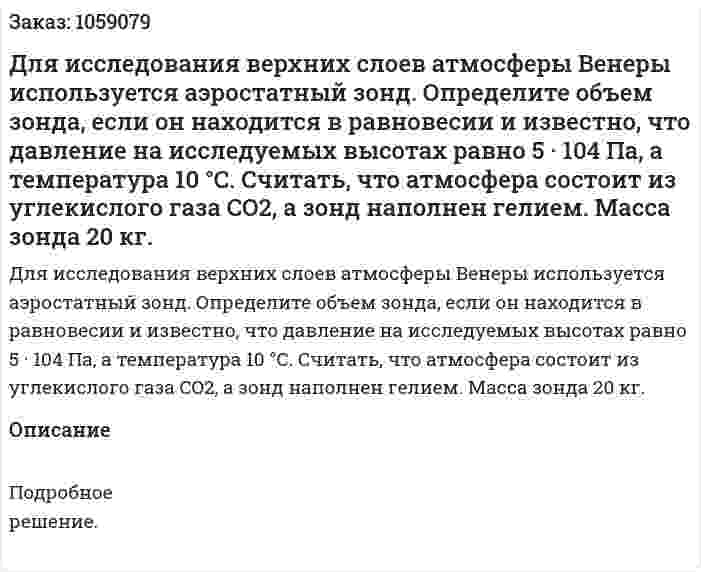 Заказ: 1059079

Для исследования верхних слоев атмосферы Венеры используется аэростатный зонд. Определите объем зонда, если он находится в равновесии и известно, что давление на исследуемых высотах равно 5 · 104 Па, а температура 10 °С. Считать, что атмосфера состоит из углекислого газа СО2, а зонд наполнен гелием. Масса зонда 20 кг.

Для исследования верхних слоев атмосферы Венеры используется аэростатный зонд. Определите объем зонда, если он находится в равновесии и известно, что давление на исследуемых высотах равно 5 · 104 Па, а температура 10 °С. Считать, что атмосфера состоит из углекислого газа СО2, а зонд наполнен гелием. Масса зонда 20 кг.

Описание

Подробное решение.